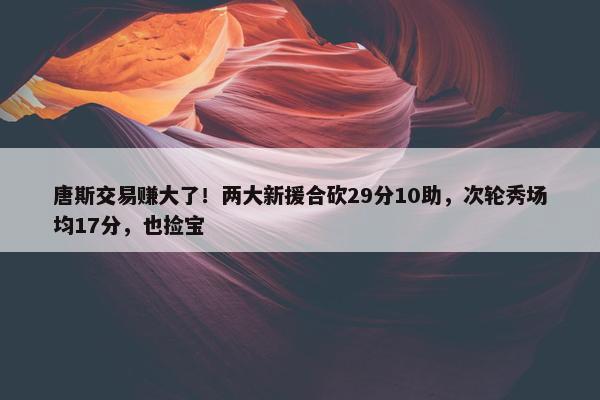 唐斯交易赚大了！两大新援合砍29分10助，次轮秀场均17分，也捡宝